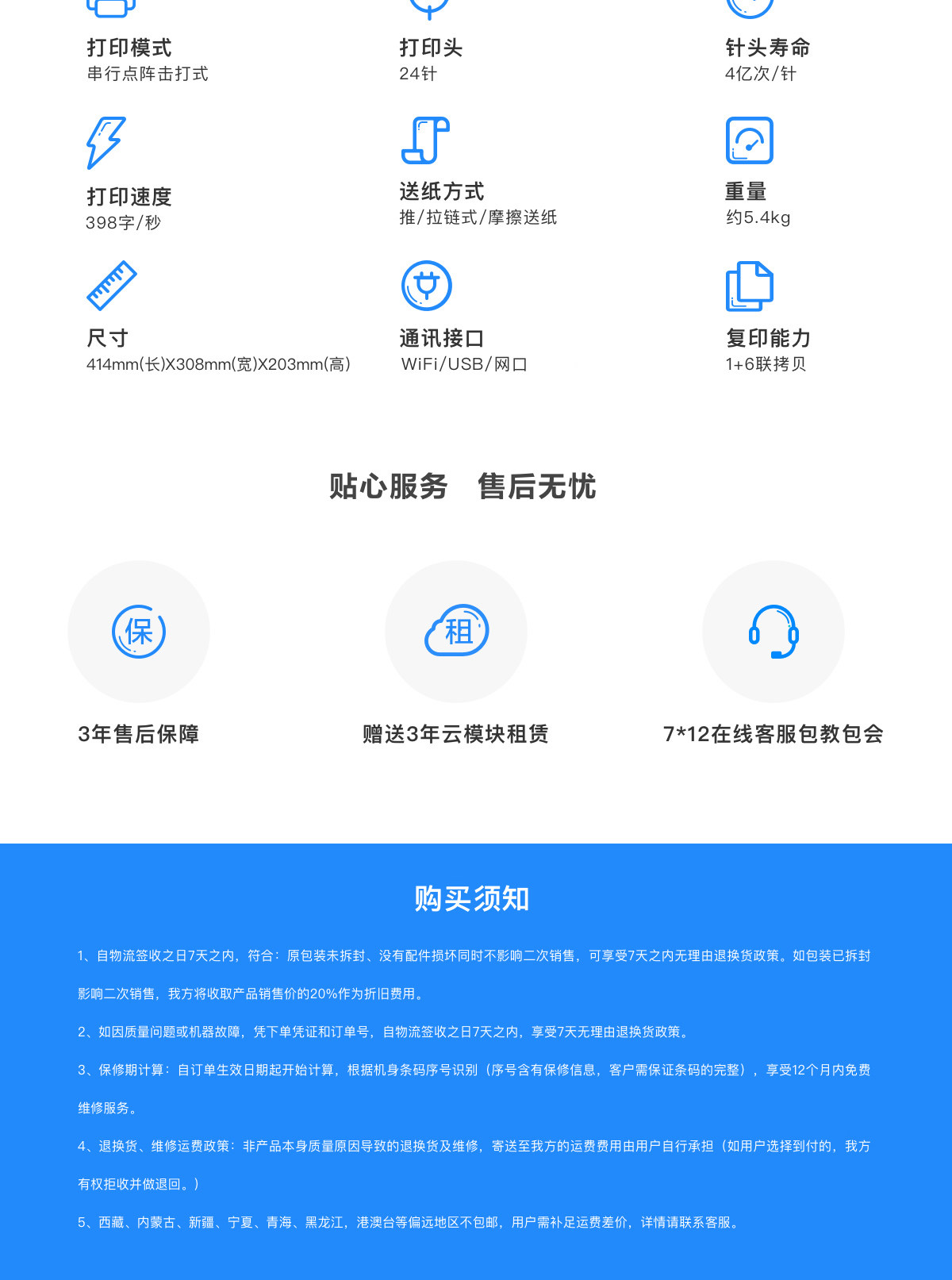 打印模式
串行点阵击打式

打印头
24针

针头寿命
4亿次/针

打印速度
398字/秒

送纸方式
推/拉链式/摩擦送纸

重量
约5.4kg

尺寸
414mm(长)X308mm(宽)X203mm(高)

通讯接口
WiFi/USB/网口

复印能力
1+6联拷贝

贴心服务 售后无忧

保

3年售后保障

租

赠送3年云模块租赁

7*12在线客服包教包会

购买须知

1、自物流签收之日7天之内，符合：原包装未拆封、没有配件损坏同时不影响二次销售，可享受7天之内无理由退换货政策。如包装已拆封影响二次销售，我方将收取产品销售价的20%作为折旧费用。

2、如因质量问题或机器故障，凭下单凭证和订单号，自物流签收之日7天之内，享受7天无理由退换货政策。

3、保修期计算：自订单生效日期起开始计算，根据机身条码序号识别（序号含有保修信息，客户需保证条码的完整），享受12个月内免费维修服务。

4、退换货、维修运费政策：非产品本身质量原因导致的退换货及维修，寄送至我方的运费费用由用户自行承担（如用户选择到付的，我方有权拒收并做退回。）

5、西藏、内蒙古、新疆、宁夏、青海、黑龙江，港澳台等偏远地区不包邮，用户需补足运费差价，详情请联系客服。